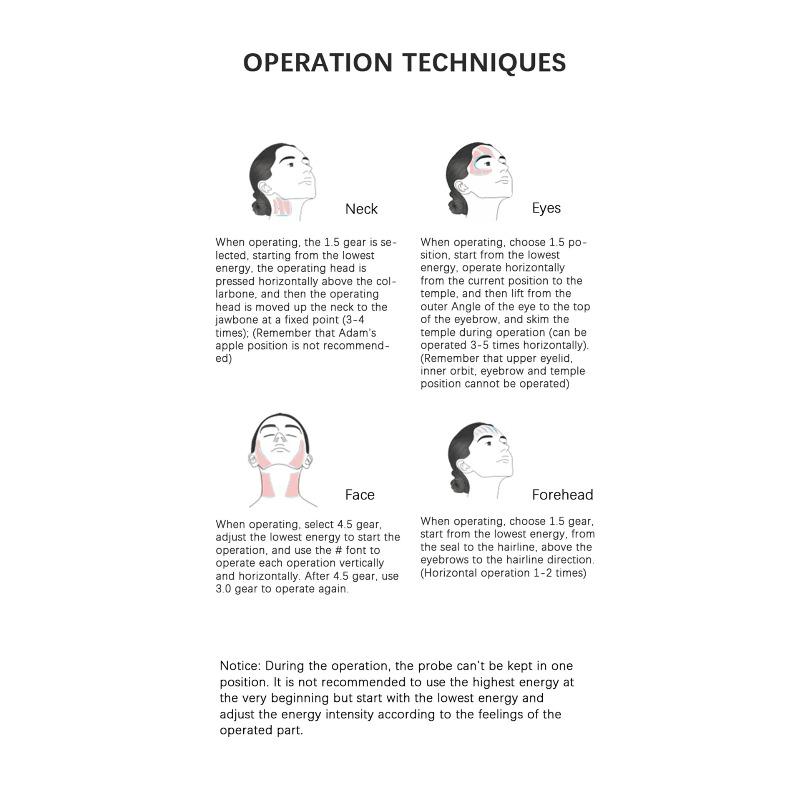 OPERATION TECHNIQUES

Neck

When operating, the 1.5 gear is selected, starting from the lowest energy, the operating head is pressed horizontally above the collarbone, and then the operating head is moved up the neck to the jawbone at a fixed point (3-4 times); (Remember that Adam's apple position is not recommended)

Eyes

When operating, choose 1.5 position, start from the lowest energy, operate horizontally from the current position to the temple, and then lift from the outer Angle of the eye to the top of the eyebrow, and skim the temple during operation (can be operated 3-5 times horizontally). (Remember that upper eyelid, inner orbit, eyebrow and temple position cannot be operated)

Face

When operating, select 4.5 gear, adjust the lowest energy to start the operation, and use the # font to operate each operation vertically and horizontally. After 4.5 gear, use 3.0 gear to operate again.

Forehead

When operating, choose 1.5 gear, start from the lowest energy, from the seal to the hairline, above the eyebrows to the hairline direction. (Horizontal operation 1-2 times)

Notice: During the operation, the probe can't be kept in one position. It is not recommended to use the highest energy at the very beginning but start with the lowest energy and adjust the energy intensity according to the feelings of the operated part.